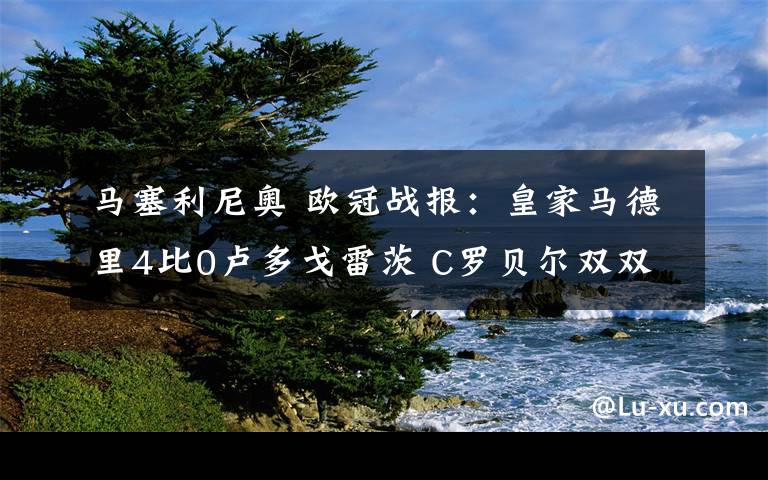 马塞利尼奥 欧冠战报：皇家马德里4比0卢多戈雷茨 C罗贝尔双双

@Lu-xu.com